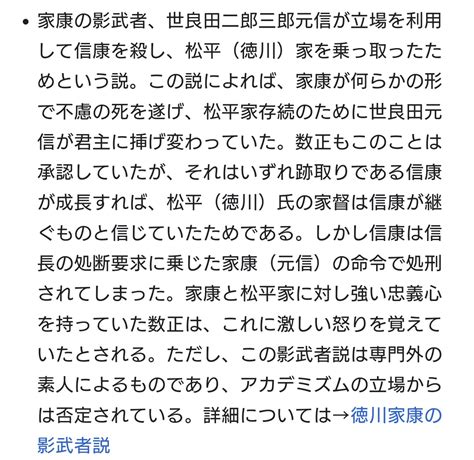 • 家康の影武者、世良田二郎三郎元信が立場を利用して信康を殺し、松平（徳川）家を乗っ取ったためという説。この説によれば、家康が何らかの形で不慮の死を遂げ、松平家存続のために世良田元信が君主に挿げ変わっていた。数正もこのことは承認していたが、それはいずれ跡取りである信康が成長すれば、松平（徳川）氏の家督は信康が継ぐものと信じていたためである。しかし信康は信長の処断要求に乗じた家康（元信）の命令で処刑されてしまった。家康と松平家に対し強い忠義心を持っていた数正は、これに激しい怒りを覚えていたとされる。ただし、この影武者説は専門外の素人によるものであり、アカデミズムの立場からは否定されている。詳細については→徳川家康の影武者説